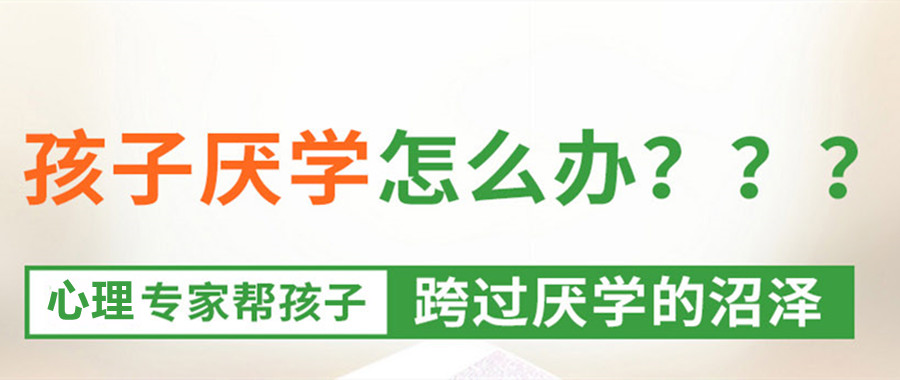 孩子厌学怎么办？？？

心理专家帮孩子 跨过厌学的沼泽